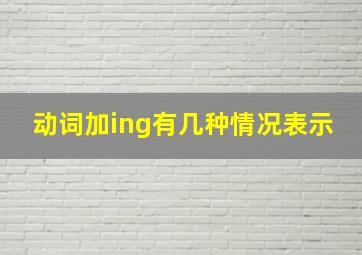 动词加ing有几种情况表示